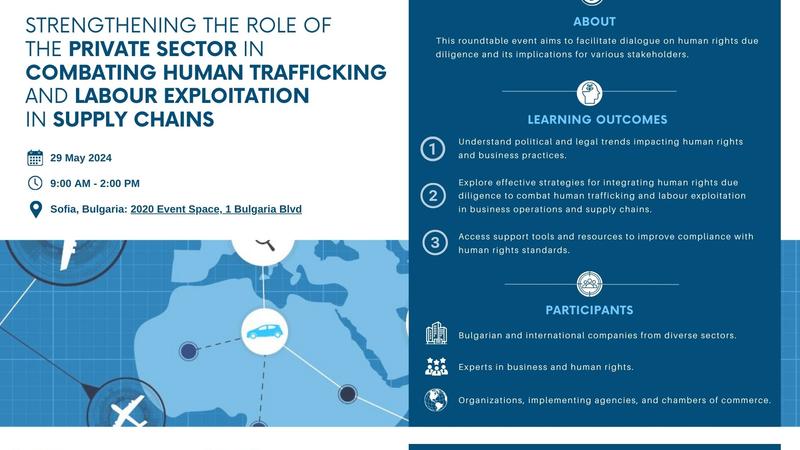 STRENGTHENING THE ROLE OF THE PRIVATE SECTOR IN COMBATING HUMAN TRAFFICKING AND LABOUR EXPLOITATION IN SUPPLY CHAINS

29 May 2024

9:00 AM - 2:00 PM

Sofia, Bulgaria: 2020 Event Space, 1 Bulgaria Blvd

ABOUT

This roundtable event aims to facilitate dialogue on human rights due diligence and its implications for various stakeholders.

LEARNING OUTCOMES

1 Understand political and legal trends impacting human rights and business practices.

2 Explore effective strategies for integrating human rights due diligence to combat human trafficking and labour exploitation in business operations and supply chains.

3 Access support tools and resources to improve compliance with human rights standards.

PARTICIPANTS

Bulgarian and international companies from diverse sectors.

Experts in business and human rights.

Organizations, implementing agencies, and chambers of commerce.